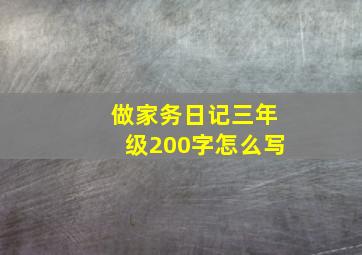 做家务日记三年级200字怎么写